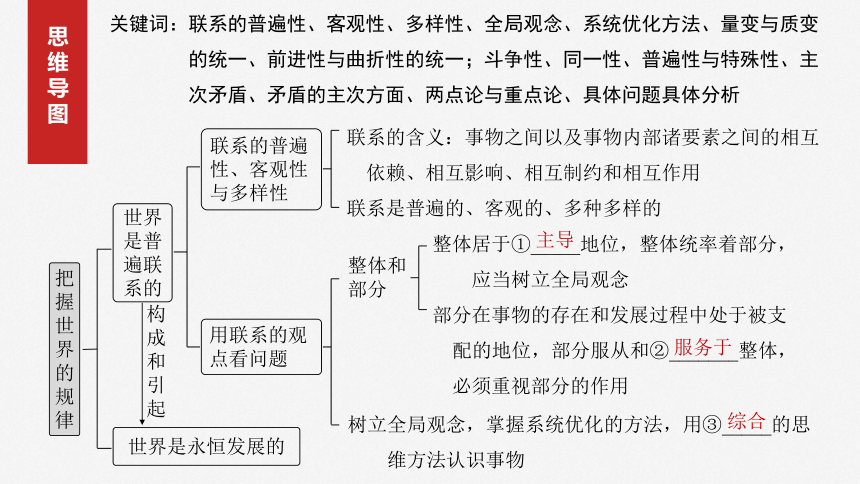 思维导图

关键词：联系的普遍性、客观性、多样性、全局观念、系统优化方法、量变与质变的统一、前进性与曲折性的统一；斗争性、同一性、普遍性与特殊性、主次矛盾、矛盾的主次方面、两点论与重点论、具体问题具体分析

把握世界的规律

世界是普遍联系的

构成和引起

世界是永恒发展的

联系的普遍性、客观性与多样性

联系的含义：事物之间以及事物内部诸要素之间的相互依赖、相互影响、相互制约和相互作用

联系是普遍的、客观的、多种多样的

用联系的观点看问题

整体和部分

整体居于①主导地位，整体统率着部分，应当树立全局观念

部分在事物的存在和发展过程中处于被支配的地位，部分服从和②服务于整体，必须重视部分的作用

树立全局观念，掌握系统优化的方法，用③综合的思维方法认识事物